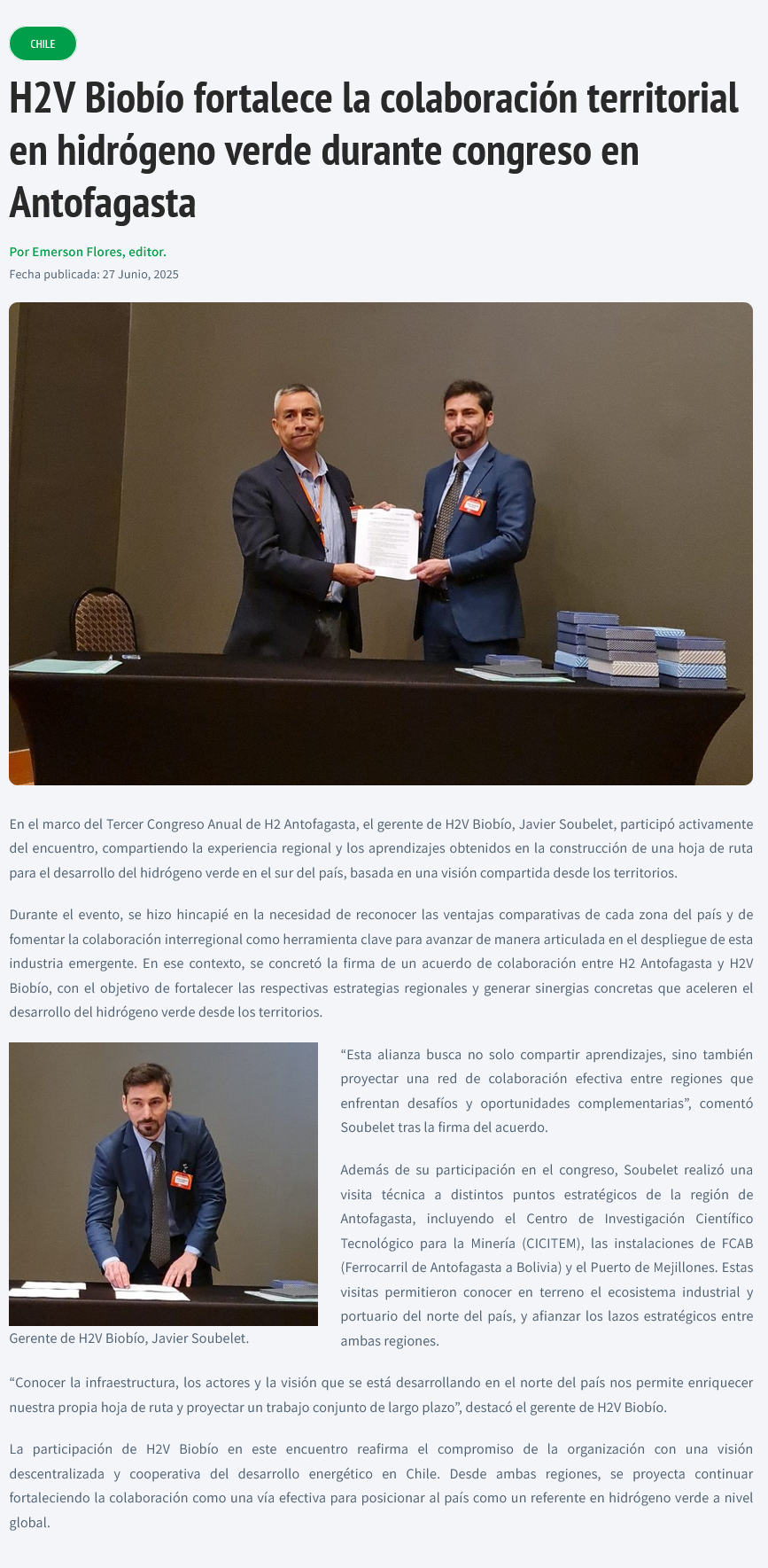 CHILE

H2V Biobío fortalece la colaboración territorial en hidrógeno verde durante congreso en Antofagasta

Por Emerson Flores, editor.

Fecha publicada: 27 Junio, 2025

En el marco del Tercer Congreso Anual de H2 Antofagasta, el gerente de H2V Biobío, Javier Soubelet, participó activamente del encuentro, compartiendo la experiencia regional y los aprendizajes obtenidos en la construcción de una hoja de ruta para el desarrollo del hidrógeno verde en el sur del país, basada en una visión compartida desde los territorios.

Durante el evento, se hizo hincapié en la necesidad de reconocer las ventajas comparativas de cada zona del país y de fomentar la colaboración interregional como herramienta clave para avanzar de manera articulada en el despliegue de esta industria emergente. En ese contexto, se concretó la firma de un acuerdo de colaboración entre H2 Antofagasta y H2V Biobío, con el objetivo de fortalecer las respectivas estrategias regionales y generar sinergias concretas que aceleren el desarrollo del hidrógeno verde desde los territorios.

Gerente de H2V Biobío, Javier Soubelet.

“Esta alianza busca no solo compartir aprendizajes, sino también proyectar una red de colaboración efectiva entre regiones que enfrentan desafíos y oportunidades complementarias”, comentó Soubelet tras la firma del acuerdo.

Además de su participación en el congreso, Soubelet realizó una visita técnica a distintos puntos estratégicos de la región de Antofagasta, incluyendo el Centro de Investigación Científico Tecnológico para la Minería (CICITEM), las instalaciones de FCAB (Ferrocarril de Antofagasta a Bolivia) y el Puerto de Mejillones. Estas visitas permitieron conocer en terreno el ecosistema industrial y portuario del norte del país, y afianzar los lazos estratégicos entre ambas regiones.

“Conocer la infraestructura, los actores y la visión que se está desarrollando en el norte del país nos permite enriquecer nuestra propia hoja de ruta y proyectar un trabajo conjunto de largo plazo”, destacó el gerente de H2V Biobío.

La participación de H2V Biobío en este encuentro reafirma el compromiso de la organización con una visión descentralizada y cooperativa del desarrollo energético en Chile. Desde ambas regiones, se proyecta continuar fortaleciendo la colaboración como una vía efectiva para posicionar al país como un referente en hidrógeno verde a nivel global.